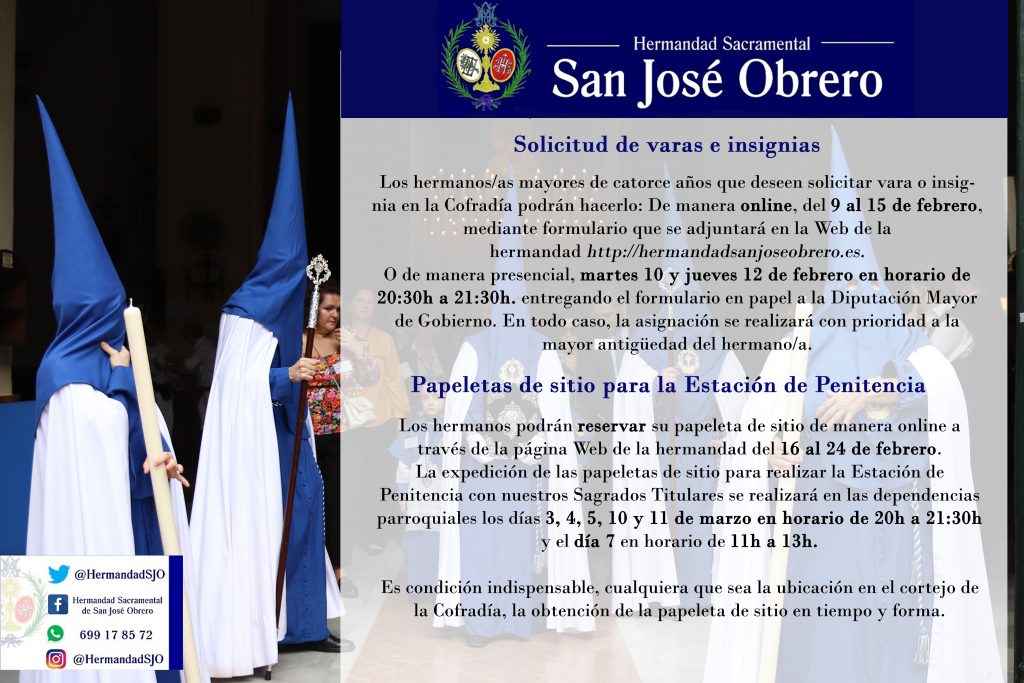 Hermandad Sacramental
San José Obrero

Solicitud de varas e insignias

Los hermanos/as mayores de catorce años que deseen solicitar vara o insignia en la Cofradía podrán hacerlo: De manera online, del 9 al 15 de febrero, mediante formulario que se adjuntará en la Web de la hermandad http://hermandadsanjoseobrero.es.
O de manera presencial, martes 10 y jueves 12 de febrero en horario de 20:30h a 21:30h. entregando el formulario en papel a la Diputación Mayor de Gobierno. En todo caso, la asignación se realizará con prioridad a la mayor antigüedad del hermano/a.

Papeletas de sitio para la Estación de Penitencia

Los hermanos podrán reservar su papeleta de sitio de manera online a través de la página Web de la hermandad del 16 al 24 de febrero.
La expedición de las papeletas de sitio para realizar la Estación de Penitencia con nuestros Sagrados Titulares se realizará en las dependencias parroquiales los días 3, 4, 5, 10 y 11 de marzo en horario de 20h a 21:30h y el día 7 en horario de 11h a 13h.

Es condición indispensable, cualquiera que sea la ubicación en el cortejo de la Cofradía, la obtención de la papeleta de sitio en tiempo y forma.

@HermandadSJO
Hermandad Sacramental de San José Obrero
699 17 85 72
@HermandadSJO